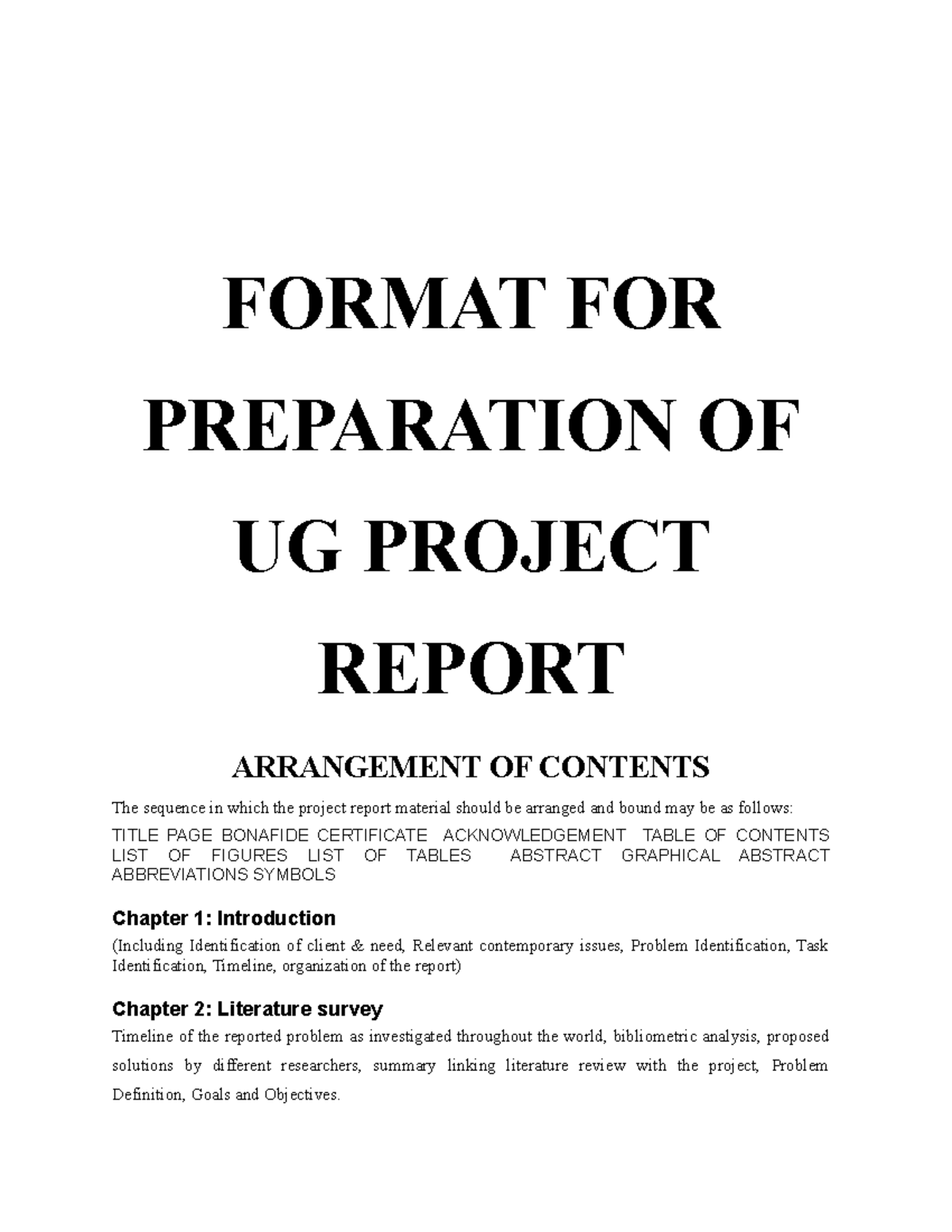 FORMAT FOR PREPARATION OF UG PROJECT REPORT

ARRANGEMENT OF CONTENTS

The sequence in which the project report material should be arranged and bound may be as follows:

TITLE PAGE BONAFIDE CERTIFICATE ACKNOWLEDGEMENT TABLE OF CONTENTS LIST OF FIGURES LIST OF TABLES ABSTRACT GRAPHICAL ABSTRACT ABBREVIATIONS SYMBOLS

Chapter 1: Introduction

(Including Identification of client & need, Relevant contemporary issues, Problem Identification, Task Identification, Timeline, organization of the report)

Chapter 2: Literature survey

Timeline of the reported problem as investigated throughout the world, bibliometric analysis, proposed solutions by different researchers, summary linking literature review with the project, Problem Definition, Goals and Objectives.